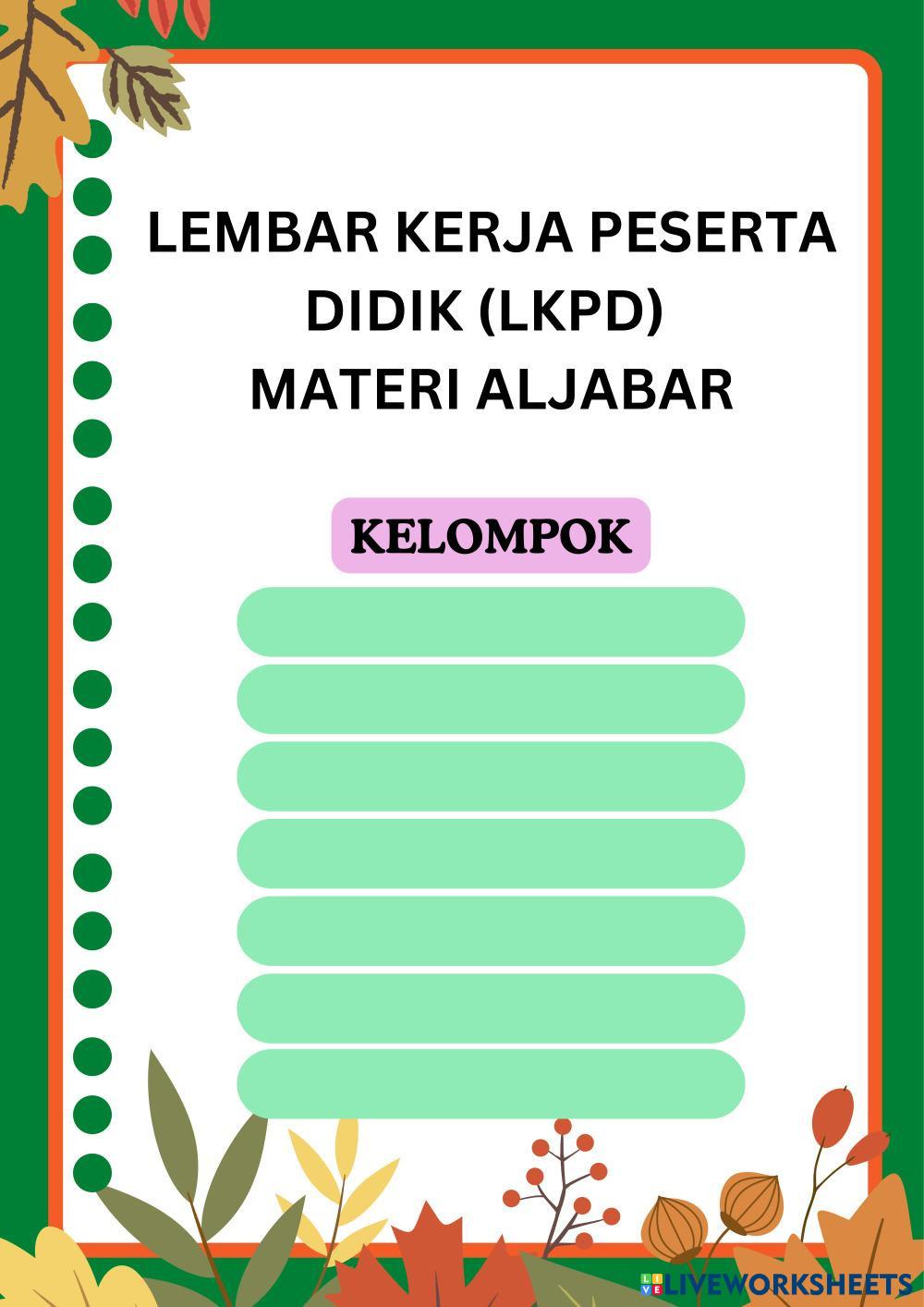 LEMBAR KERJA PESERTA DIDIK (LKPD)
MATERI ALJABAR

KELOMPOK

LIVEWORKSHEETS